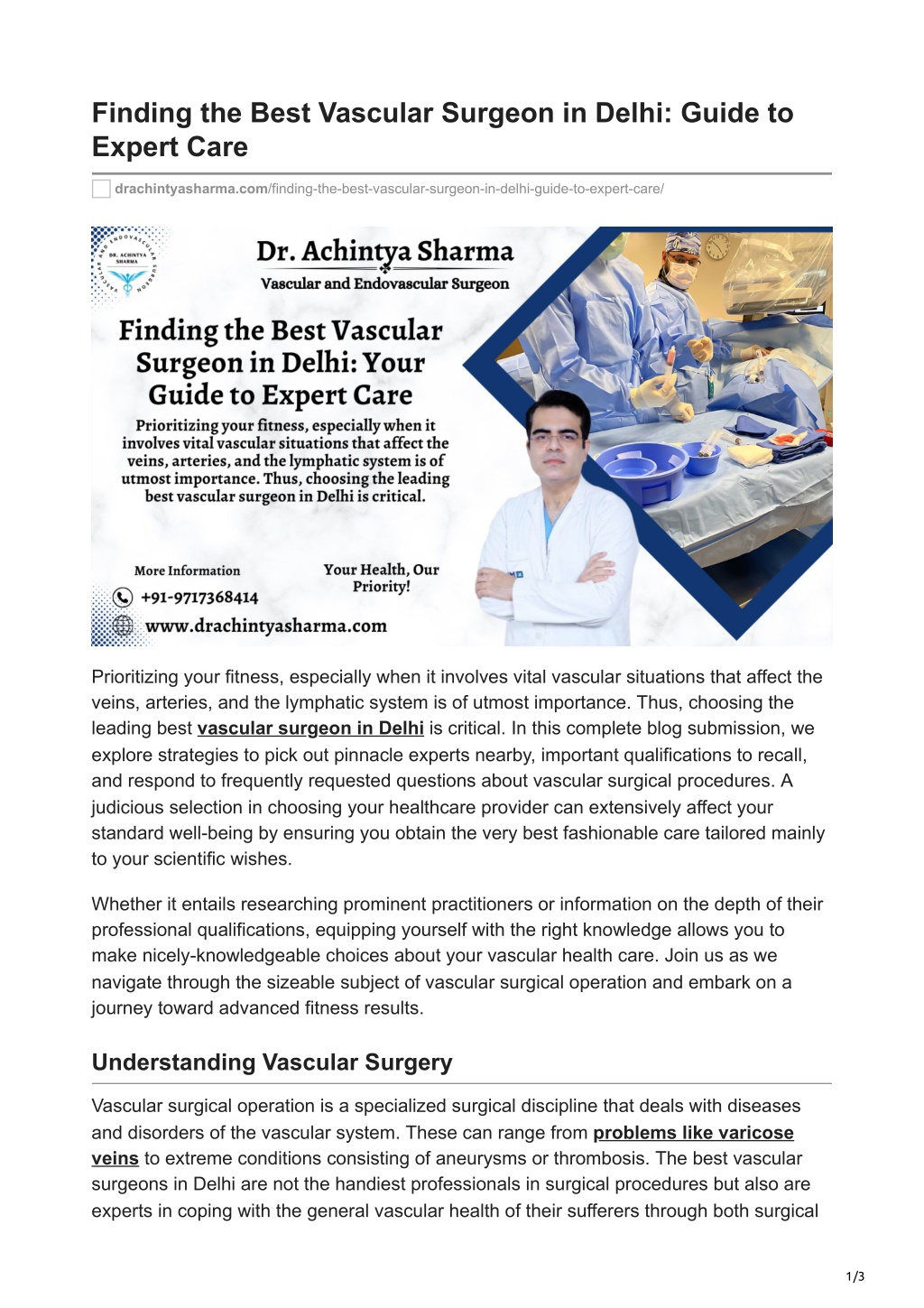 Finding the Best Vascular Surgeon in Delhi: Guide to Expert Care

drachintyasharma.com/finding-the-best-vascular-surgeon-in-delhi-guide-to-expert-care/

VASCULAR AND ENDOVASCULAR SURGEON
DR. ACHINTYA SHARMA

Dr. Achintya Sharma
Vascular and Endovascular Surgeon

Finding the Best Vascular Surgeon in Delhi: Your Guide to Expert Care

Prioritizing your fitness, especially when it involves vital vascular situations that affect the veins, arteries, and the lymphatic system is of utmost importance. Thus, choosing the leading best vascular surgeon in Delhi is critical.

More Information
+91-9717368414
www.drachintyasharma.com

Your Health, Our Priority!

Prioritizing your fitness, especially when it involves vital vascular situations that affect the veins, arteries, and the lymphatic system is of utmost importance. Thus, choosing the leading best vascular surgeon in Delhi is critical. In this complete blog submission, we explore strategies to pick out pinnacle experts nearby, important qualifications to recall, and respond to frequently requested questions about vascular surgical procedures. A judicious selection in choosing your healthcare provider can extensively affect your standard well-being by ensuring you obtain the very best fashionable care tailored mainly to your scientific wishes.

Whether it entails researching prominent practitioners or information on the depth of their professional qualifications, equipping yourself with the right knowledge allows you to make nicely-knowledgeable choices about your vascular health care. Join us as we navigate through the sizeable subject of vascular surgical operation and embark on a journey toward advanced fitness results.

Understanding Vascular Surgery

Vascular surgical operation is a specialized surgical discipline that deals with diseases and disorders of the vascular system. These can range from problems like varicose veins to extreme conditions consisting of aneurysms or thrombosis. The best vascular surgeons in Delhi are not the handiest professionals in surgical procedures but also are experts in coping with the general vascular health of their sufferers through both surgical

1/3